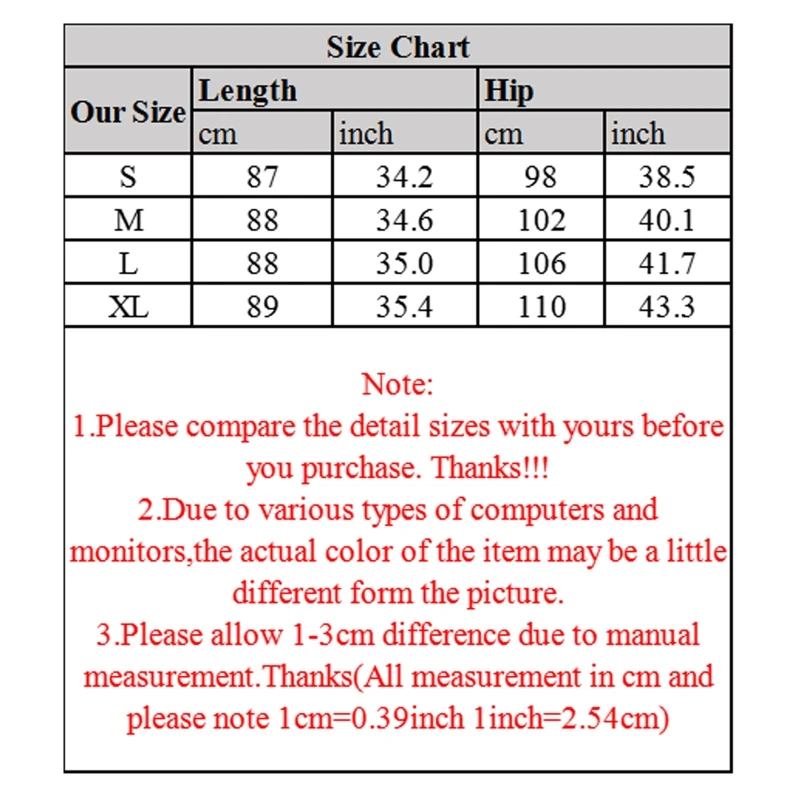 Size Chart

| Our Size | Length cm | Length inch | Hip cm | Hip inch |
|---|---|---|---|---|
| S | 87 | 34.2 | 98 | 38.5 |
| M | 88 | 34.6 | 102 | 40.1 |
| L | 88 | 35.0 | 106 | 41.7 |
| XL | 89 | 35.4 | 110 | 43.3 |

Note:
1.Please compare the detail sizes with yours before you purchase. Thanks!!!
2.Due to various types of computers and monitors,the actual color of the item may be a little different form the picture.
3.Please allow 1-3cm difference due to manual measurement.Thanks(All measurement in cm and please note 1cm=0.39inch 1inch=2.54cm)